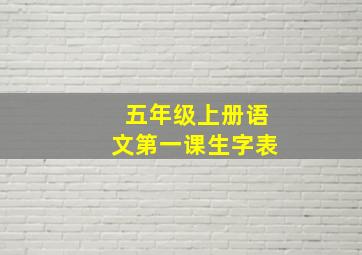 五年级上册语文第一课生字表